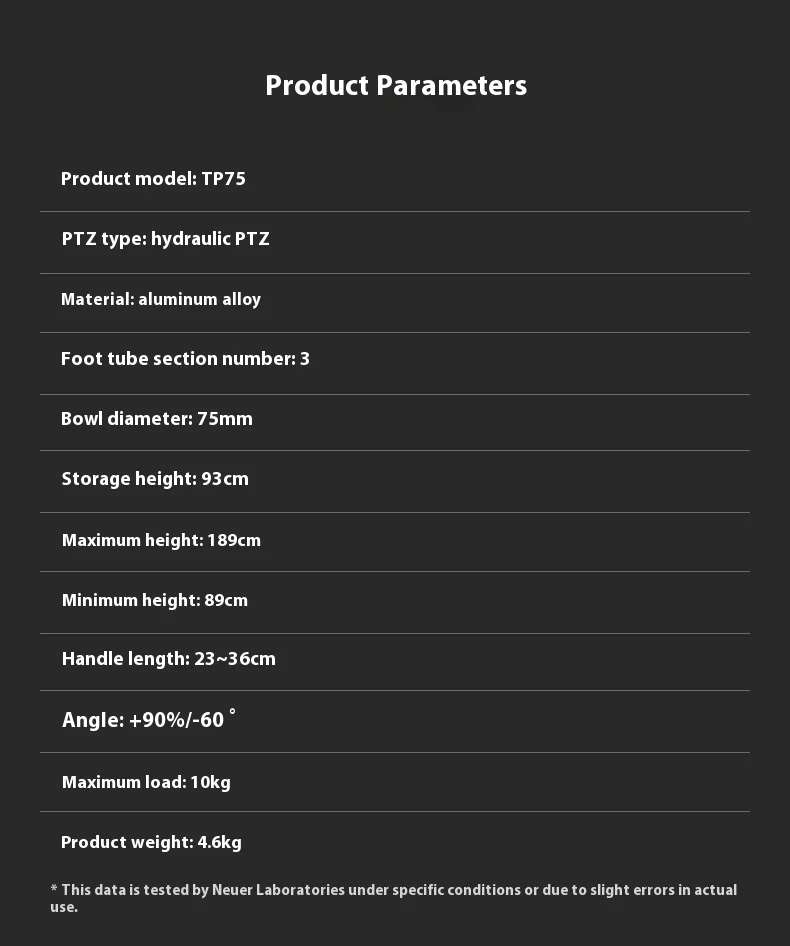 Product Parameters

Product model: TP75

PTZ type: hydraulic PTZ

Material: aluminum alloy

Foot tube section number: 3

Bowl diameter: 75mm

Storage height: 93cm

Maximum height: 189cm

Minimum height: 89cm

Handle length: 23~36cm

Angle: +90%/-60 °

Maximum load: 10kg

Product weight: 4.6kg

* This data is tested by Neuer Laboratories under specific conditions or due to slight errors in actual use.